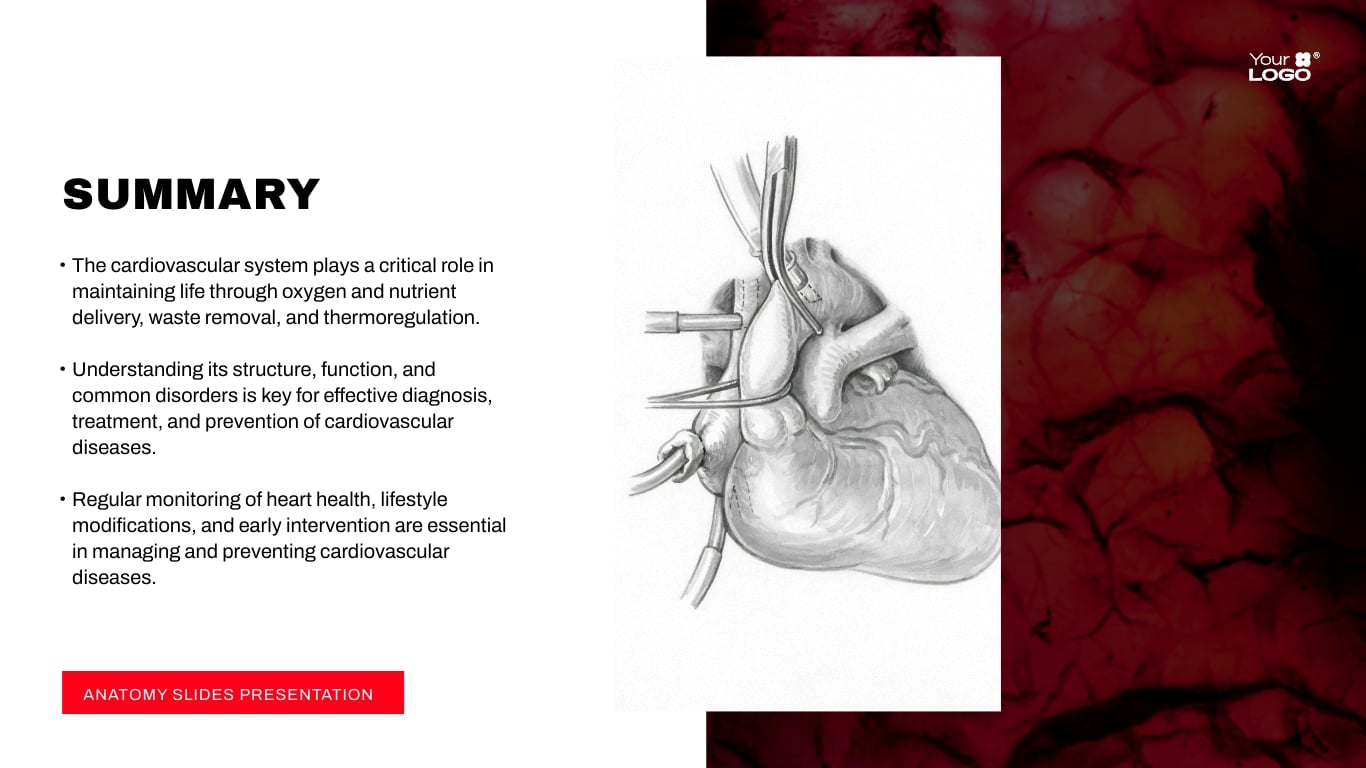 Your LOGO®

SUMMARY

• The cardiovascular system plays a critical role in maintaining life through oxygen and nutrient delivery, waste removal, and thermoregulation.

• Understanding its structure, function, and common disorders is key for effective diagnosis, treatment, and prevention of cardiovascular diseases.

• Regular monitoring of heart health, lifestyle modifications, and early intervention are essential in managing and preventing cardiovascular diseases.

ANATOMY SLIDES PRESENTATION